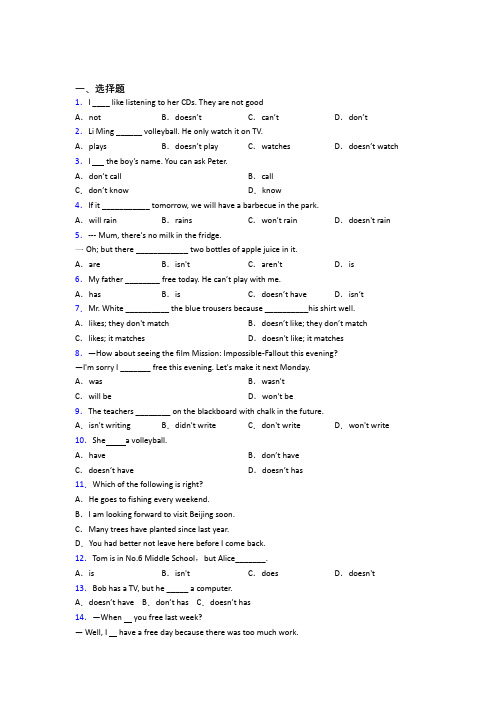 一、选择题

1. I ____ like listening to her CDs. They are not good

A. not B. doesn't C. can't D. don't

2. Li Ming ______ volleyball. He only watch it on TV.

A. plays B. doesn't play C. watches D. doesn't watch

3. I ___ the boy's name. You can ask Peter.

A. don't call B. call

C. don't know D. know

4. If it ___________ tomorrow, we will have a barbecue in the park.

A. will rain B. rains C. won't rain D. doesn't rain

5. --- Mum, there's no milk in the fridge.

--- Oh; but there ____________ two bottles of apple juice in it.

A. are B. isn't C. aren't D. is

6. My father ________ free today. He can't play with me.

A. has B. is C. doesn't have D. isn't

7. Mr. White __________ the blue trousers because __________his shirt well.

A. likes; they don't match B. doesn't like; they don't match

C. likes; it matches D. doesn't like; it matches

8. —How about seeing the film Mission: Impossible-Fallout this evening?

—I'm sorry I _______ free this evening. Let's make it next Monday.

A. was B. wasn't

C. will be D. won't be

9. The teachers ________ on the blackboard with chalk in the future.

A. isn't writing B. didn't write C. don't write D. won't write

10. She_____a volleyball.

A. have B. don't have

C. doesn't have D. doesn't has

11. Which of the following is right?

A. He goes to fishing every weekend.

B. I am looking forward to visit Beijing soon.

C. Many trees have planted since last year.

D. You had better not leave here before I come back.

12. Tom is in No.6 Middle School, but Alice_______.

A. is B. isn't C. does D. doesn't

13. Bob has a TV, but he _____ a computer.

A. doesn't have B. don't has C. doesn't has

14. —When __ you free last week?

— Well, I __ have a free day because there was too much work.